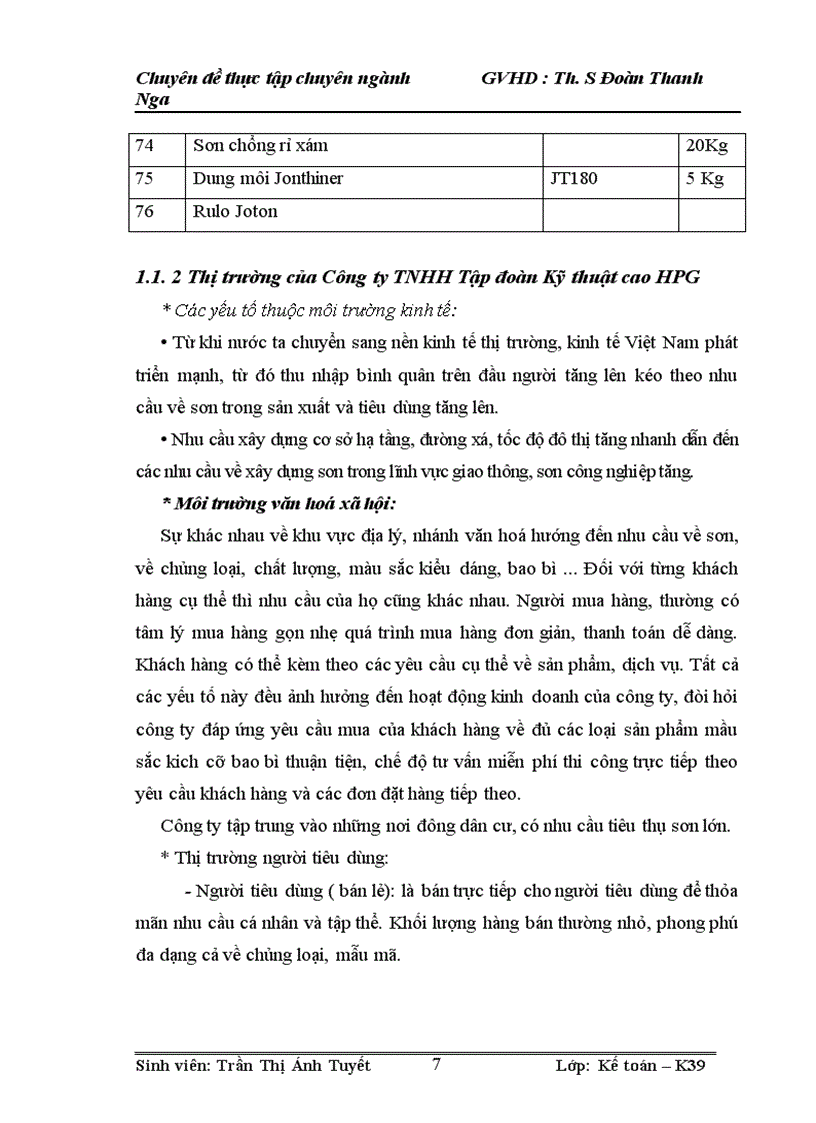 Chuyên đề thực tập chuyên ngành GVHD : Th. S Đoàn Thanh Nga

| 74 | Sơn chống rỉ xám | | 20Kg |
|---|---|---|---|
| 75 | Dung môi Jonthiner | JT180 | 5 Kg |
| 76 | Rulo Joton | | |

1.1. 2 Thị trường của Công ty TNHH Tập đoàn Kỹ thuật cao HPG

* Các yếu tố thuộc môi trường kinh tế:

• Từ khi nước ta chuyển sang nền kinh tế thị trường, kinh tế Việt Nam phát triển mạnh, từ đó thu nhập bình quân trên đầu người tăng lên kéo theo nhu cầu về sơn trong sản xuất và tiêu dùng tăng lên.

• Nhu cầu xây dựng cơ sở hạ tầng, đường xá, tốc độ đô thị tăng nhanh dẫn đến các nhu cầu về xây dựng sơn trong lĩnh vực giao thông, sơn công nghiệp tăng.

* Môi trường văn hoá xã hội:

Sự khác nhau về khu vực địa lý, nhánh văn hoá hướng đến nhu cầu về sơn, về chủng loại, chất lượng, màu sắc kiểu dáng, bao bì ... Đối với từng khách hàng cụ thể thì nhu cầu của họ cũng khác nhau. Người mua hàng, thường có tâm lý mua hàng gọn nhẹ quá trình mua hàng đơn giản, thanh toán dễ dàng. Khách hàng có thể kèm theo các yêu cầu cụ thể về sản phẩm, dịch vụ. Tất cả các yếu tố này đều ảnh hưởng đến hoạt động kinh doanh của công ty, đòi hỏi công ty đáp ứng yêu cầu mua của khách hàng về đủ các loại sản phẩm mầu sắc kích cỡ bao bì thuận tiện, chế độ tư vấn miễn phí thi công trực tiếp theo yêu cầu khách hàng và các đơn đặt hàng tiếp theo.

Công ty tập trung vào những nơi đông dân cư, có nhu cầu tiêu thụ sơn lớn.

* Thị trường người tiêu dùng:

- Người tiêu dùng ( bán lẻ): là bán trực tiếp cho người tiêu dùng để thỏa mãn nhu cầu cá nhân và tập thể. Khối lượng hàng bán thường nhỏ, phong phú đa dạng cả về chủng loại, mẫu mã.

Sinh viên: Trần Thị Ánh Tuyết 7 Lớp: Kế toán – K39